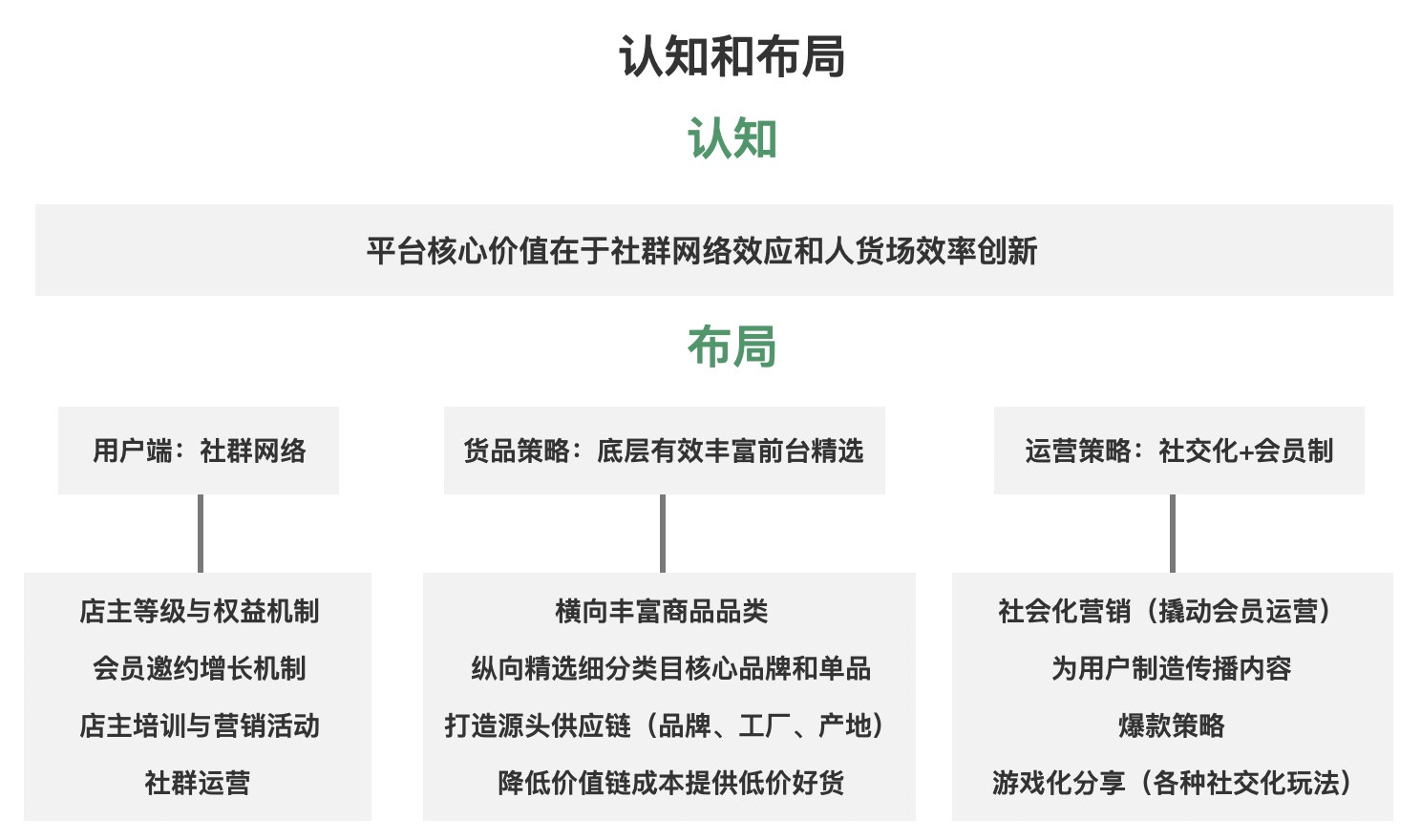 认知和布局

认知

平台核心价值在于社群网络效应和人货场效率创新

布局

用户端：社群网络

店主等级与权益机制
会员邀约增长机制
店主培训与营销活动
社群运营

货品策略：底层有效丰富前台精选

横向丰富商品品类
纵向精选细分类目核心品牌和单品
打造源头供应链（品牌、工厂、产地）
降低价值链成本提供低价好货

运营策略：社交化+会员制

社会化营销（撬动会员运营）
为用户制造传播内容
爆款策略
游戏化分享（各种社交化玩法）